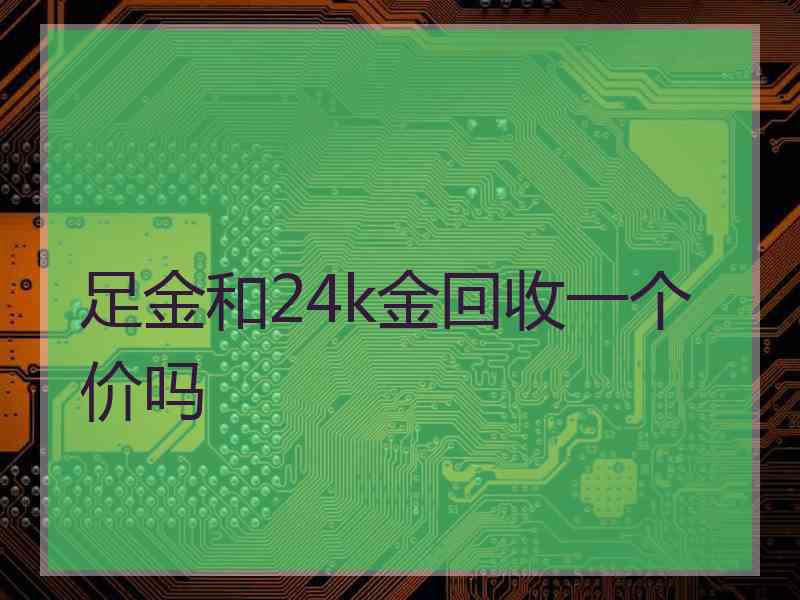 足金和24k金回收一个价吗